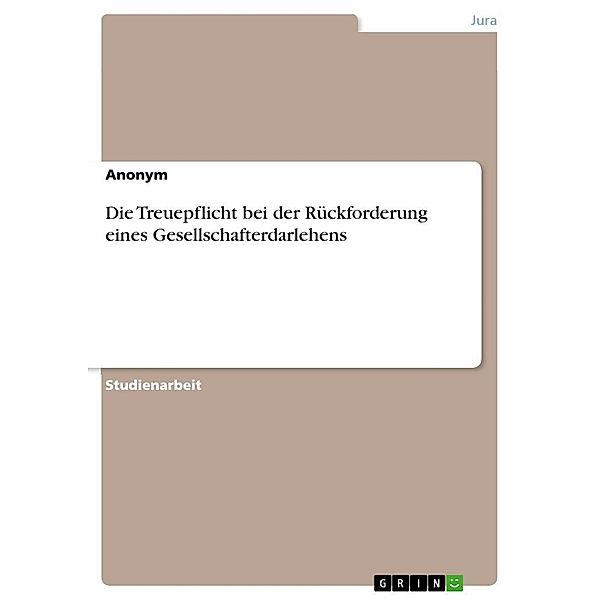 Jura

Anonym

Die Treuepflicht bei der Rückforderung eines Gesellschafterdarlehens

Studienarbeit

GRIN